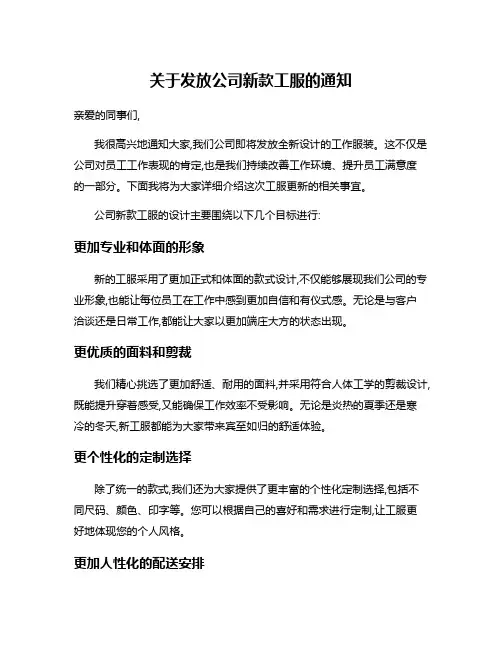 关于发放公司新款工服的通知

亲爱的同事们,

我很高兴地通知大家,我们公司即将发放全新设计的工作服装。这不仅是公司对员工工作表现的肯定,也是我们持续改善工作环境、提升员工满意度的一部分。下面我将为大家详细介绍这次工服更新的相关事宜。

公司新款工服的设计主要围绕以下几个目标进行:

更加专业和体面的形象

新的工服采用了更加正式和体面的款式设计,不仅能够展现我们公司的专业形象,也能让每位员工在工作中感到更加自信和有仪式感。无论是与客户洽谈还是日常工作,都能让大家以更加端庄大方的状态出现。

更优质的面料和剪裁

我们精心挑选了更加舒适、耐用的面料,并采用符合人体工学的剪裁设计,既能提升穿着感受,又能确保工作效率不受影响。无论是炎热的夏季还是寒冷的冬天,新工服都能为大家带来宾至如归的舒适体验。

更个性化的定制选择

除了统一的款式,我们还为大家提供了更丰富的个性化定制选择,包括不同尺码、颜色、印字等。您可以根据自己的喜好和需求进行定制,让工服更好地体现您的个人风格。

更加人性化的配送安排